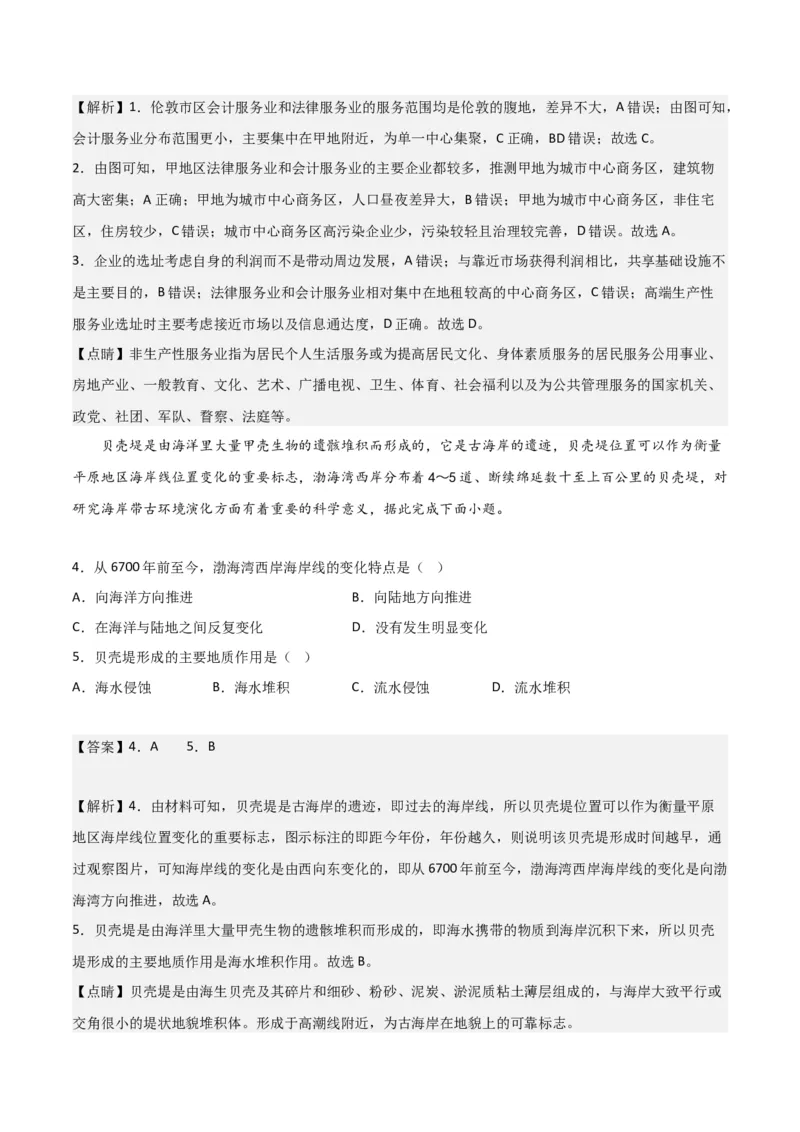 【解析】1．伦敦市区会计服务业和法律服务业的服务范围均是伦敦的腹地，差异不大，A 错误；由图可知，会计服务业分布范围更小，主要集中在甲地附近，为单一中心集聚，C 正确，BD 错误；故选 C。
2．由图可知，甲地区法律服务业和会计服务业的主要企业都较多，推测甲地为城市中心商务区，建筑物高大密集；A 正确；甲地为城市中心商务区，人口昼夜差异大，B 错误；甲地为城市中心商务区，非住宅区，住房较少，C 错误；城市中心商务区高污染企业少，污染较轻且治理较完善，D 错误。故选 A。
3．企业的选址考虑自身的利润而不是带动周边发展，A 错误；与靠近市场获得利润相比，共享基础设施不是主要目的，B 错误；法律服务业和会计服务业相对集中在地租较高的中心商务区，C 错误；高端生产性服务业选址时主要考虑接近市场以及信息通达度，D 正确。故选 D。
【点睛】非生产性服务业指为居民个人生活服务或为提高居民文化、身体素质服务的居民服务公用事业、房地产业、一般教育、文化、艺术、广播电视、卫生、体育、社会福利以及为公共管理服务的国家机关、政党、社团、军队、警察、法庭等。

贝壳堤是由海洋里大量甲壳生物的遗骸堆积而形成的，它是古海岸的遗迹，贝壳堤位置可以作为衡量平原地区海岸线位置变化的重要标志，渤海湾西岸分布着 4～5 道、断续绵延数十至上百公里的贝壳堤，对研究海岸带古环境演化方面有着重要的科学意义，据此完成下面小题。

4．从 6700 年前至今，渤海湾西岸海岸线的变化特点是（ ）
A．向海洋方向推进
B．向陆地方向推进
C．在海洋与陆地之间反复变化
D．没有发生明显变化
5．贝壳堤形成的主要地质作用是（ ）
A．海水侵蚀
B．海水堆积
C．流水侵蚀
D．流水堆积

【答案】4．A 5．B

【解析】4．由材料可知，贝壳堤是古海岸的遗迹，即过去的海岸线，所以贝壳堤位置可以作为衡量平原地区海岸线位置变化的重要标志，图示标注的即距今年份，年份越久，则说明该贝壳堤形成时间越早，通过观察图片，可知海岸线的变化是由西向东变化的，即从 6700 年前至今，渤海湾西岸海岸线的变化是向渤海湾方向推进，故选 A。
5．贝壳堤是由海洋里大量甲壳生物的遗骸堆积而形成的，即海水携带的物质到海岸沉积下来，所以贝壳堤形成的主要地质作用是海水堆积作用。故选 B。
【点睛】贝壳堤是由海生贝壳及其碎片和细砂、粉砂、泥炭、淤泥质粘土薄层组成的，与海岸大致平行或交角很小的堤状地貌堆积体。形成于高潮线附近，为古海岸在地貌上的可靠标志。